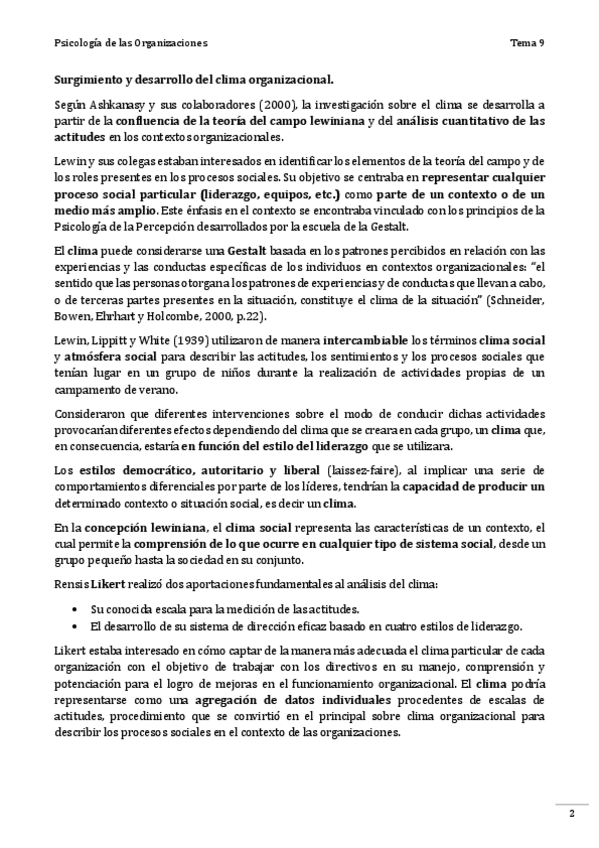 Psicología de las Organizaciones

Tema 9

Surgimiento y desarrollo del clima organizacional.

Según Ashkanasy y sus colaboradores (2000), la investigación sobre el clima se desarrolla a partir de la confluencia de la teoría del campo lewiniana y del análisis cuantitativo de las actitudes en los contextos organizacionales.

Lewin y sus colegas estaban interesados en identificar los elementos de la teoría del campo y de los roles presentes en los procesos sociales. Su objetivo se centraba en representar cualquier proceso social particular (liderazgo, equipos, etc.) como parte de un contexto o de un medio más amplio. Este énfasis en el contexto se encontraba vinculado con los principios de la Psicología de la Percepción desarrollados por la escuela de la Gestalt.

El clima puede considerarse una Gestalt basada en los patrones percibidos en relación con las experiencias y las conductas específicas de los individuos en contextos organizacionales: "el sentido que las personas otorgan a los patrones de experiencias y de conductas que llevan a cabo, o de terceras partes presentes en la situación, constituye el clima de la situación" (Schneider, Bowen, Ehrhart y Holcombe, 2000, p.22).

Lewin, Lippitt y White (1939) utilizaron de manera intercambiable los términos clima social y atmósfera social para describir las actitudes, los sentimientos y los procesos sociales que tenían lugar en un grupo de niños durante la realización de actividades propias de un campamento de verano.

Consideraron que diferentes intervenciones sobre el modo de conducir dichas actividades provocarían diferentes efectos dependiendo del clima que se creara en cada grupo, un clima que, en consecuencia, estaría en función del estilo del liderazgo que se utilizara.

Los estilos democrático, autoritario y liberal (laissez-faire), al implicar una serie de comportamientos diferenciales por parte de los líderes, tendrían la capacidad de producir un determinado contexto o situación social, es decir un clima.

En la concepción lewiniana, el clima social representa las características de un contexto, el cual permite la comprensión de lo que ocurre en cualquier tipo de sistema social, desde un grupo pequeño hasta la sociedad en su conjunto.

Rensis Likert realizó dos aportaciones fundamentales al análisis del clima:

• Su conocida escala para la medición de las actitudes.
• El desarrollo de su sistema de dirección eficaz basado en cuatro estilos de liderazgo.

Likert estaba interesado en cómo captar de la manera más adecuada el clima particular de cada organización con el objetivo de trabajar con los directivos en su manejo, comprensión y potenciación para el logro de mejoras en el funcionamiento organizacional. El clima podría representarse como una agregación de datos individuales procedentes de escalas de actitudes, procedimiento que se convirtió en el principal sobre clima organizacional para describir los procesos sociales en el contexto de las organizaciones.

2